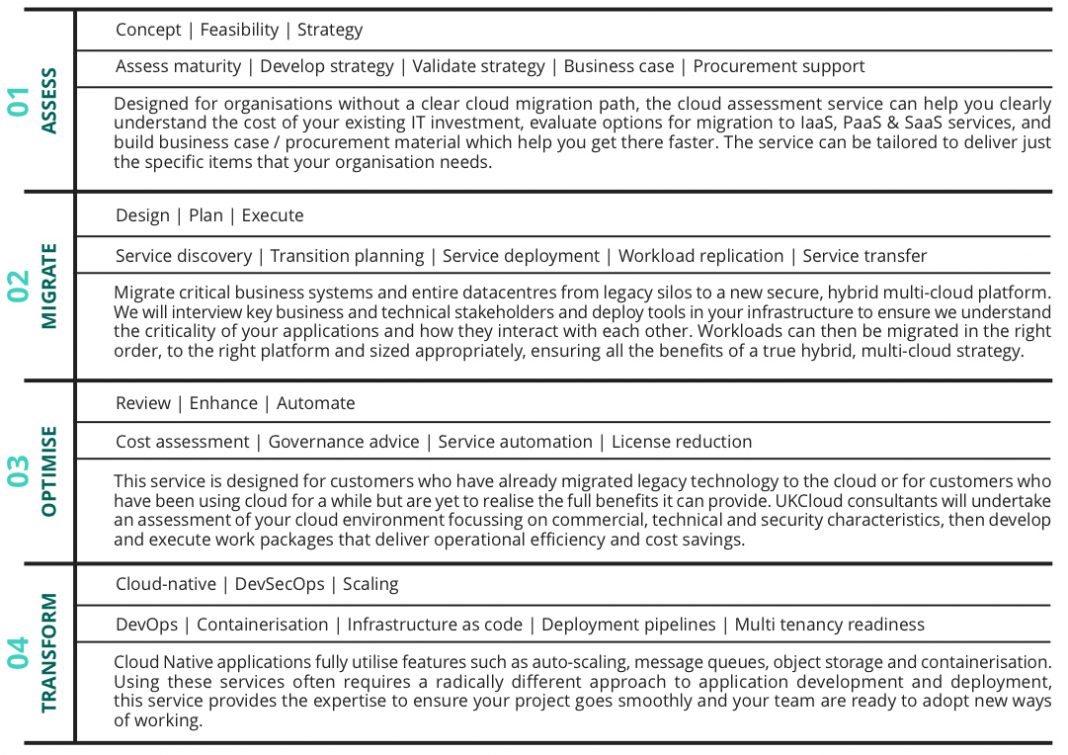 01 ASSESS

Concept | Feasibility | Strategy

Assess maturity | Develop strategy | Validate strategy | Business case | Procurement support

Designed for organisations without a clear cloud migration path, the cloud assessment service can help you clearly understand the cost of your existing IT investment, evaluate options for migration to IaaS, PaaS & SaaS services, and build business case / procurement material which help you get there faster. The service can be tailored to deliver just the specific items that your organisation needs.

02 MIGRATE

Design | Plan | Execute

Service discovery | Transition planning | Service deployment | Workload replication | Service transfer

Migrate critical business systems and entire datacentres from legacy silos to a new secure, hybrid multi-cloud platform. We will interview key business and technical stakeholders and deploy tools in your infrastructure to ensure we understand the criticality of your applications and how they interact with each other. Workloads can then be migrated in the right order, to the right platform and sized appropriately, ensuring all the benefits of a true hybrid, multi-cloud strategy.

03 OPTIMISE

Review | Enhance | Automate

Cost assessment | Governance advice | Service automation | License reduction

This service is designed for customers who have already migrated legacy technology to the cloud or for customers who have been using cloud for a while but are yet to realise the full benefits it can provide. UKCloud consultants will undertake an assessment of your cloud environment focussing on commercial, technical and security characteristics, then develop and execute work packages that deliver operational efficiency and cost savings.

04 TRANSFORM

Cloud-native | DevSecOps | Scaling

DevOps | Containerisation | Infrastructure as code | Deployment pipelines | Multi tenancy readiness

Cloud Native applications fully utilise features such as auto-scaling, message queues, object storage and containerisation. Using these services often requires a radically different approach to application development and deployment, this service provides the expertise to ensure your project goes smoothly and your team are ready to adopt new ways of working.